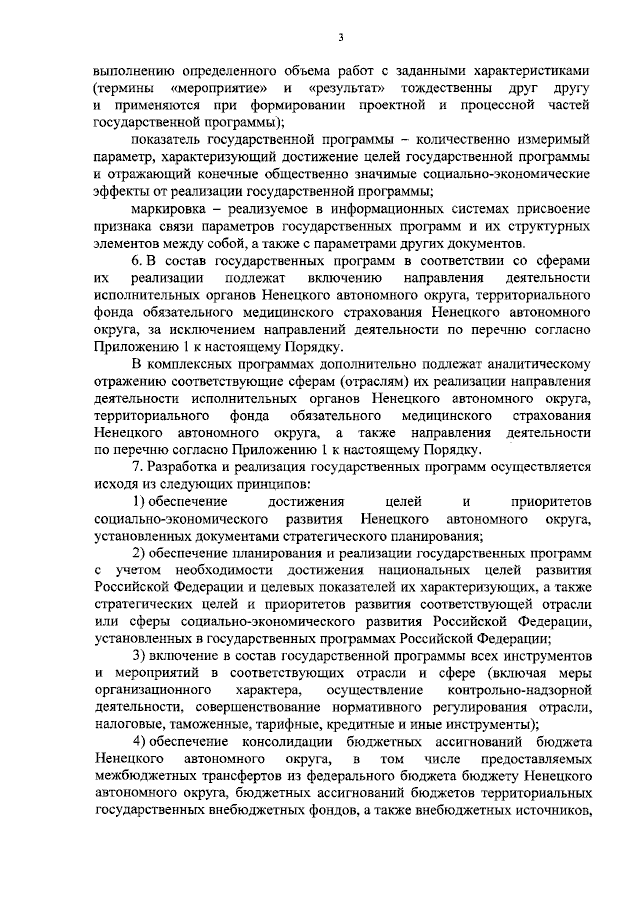 3

выполнению определенного объема работ с заданными характеристиками (термины «мероприятие» и «результат» тождественны друг другу и применяются при формировании проектной и процессной частей государственной программы);

показатель государственной программы – количественно измеримый параметр, характеризующий достижение целей государственной программы и отражающий конечные общественно значимые социально-экономические эффекты от реализации государственной программы;

маркировка – реализуемое в информационных системах присвоение признака связи параметров государственных программ и их структурных элементов между собой, а также с параметрами других документов.

6. В состав государственных программ в соответствии со сферами их реализации подлежат включению направления деятельности исполнительных органов Ненецкого автономного округа, территориального фонда обязательного медицинского страхования Ненецкого автономного округа, за исключением направлений деятельности по перечню согласно Приложению 1 к настоящему Порядку.

В комплексных программах дополнительно подлежат аналитическому отражению соответствующие сферам (отраслям) их реализации направления деятельности исполнительных органов Ненецкого автономного округа, территориального фонда обязательного медицинского страхования Ненецкого автономного округа, а также направления деятельности по перечню согласно Приложению 1 к настоящему Порядку.

7. Разработка и реализация государственных программ осуществляется исходя из следующих принципов:

1) обеспечение достижения целей и приоритетов социально-экономического развития Ненецкого автономного округа, установленных документами стратегического планирования;

2) обеспечение планирования и реализации государственных программ с учетом необходимости достижения национальных целей развития Российской Федерации и целевых показателей их характеризующих, а также стратегических целей и приоритетов развития соответствующей отрасли или сферы социально-экономического развития Российской Федерации, установленных в государственных программах Российской Федерации;

3) включение в состав государственной программы всех инструментов и мероприятий в соответствующих отрасли и сфере (включая меры организационного характера, осуществление контрольно-надзорной деятельности, совершенствование нормативного регулирования отрасли, налоговые, таможенные, тарифные, кредитные и иные инструменты);

4) обеспечение консолидации бюджетных ассигнований бюджета Ненецкого автономного округа, в том числе предоставляемых межбюджетных трансфертов из федерального бюджета бюджету Ненецкого автономного округа, бюджетных ассигнований бюджетов территориальных государственных внебюджетных фондов, а также внебюджетных источников,